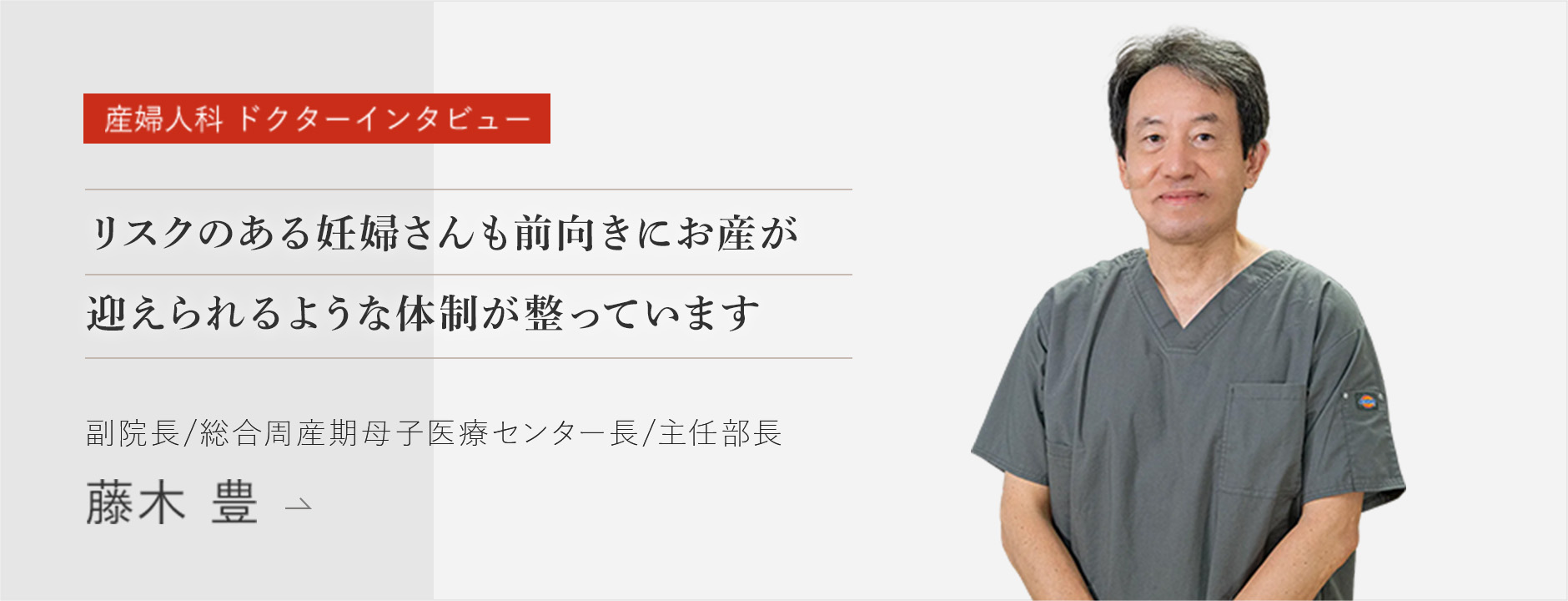 産婦人科 ドクターインタビュー

リスクのある妊婦さんも前向きにお産が
迎えられるような体制が整っています

副院長/総合周産期母子医療センター長/主任部長

藤木 豊